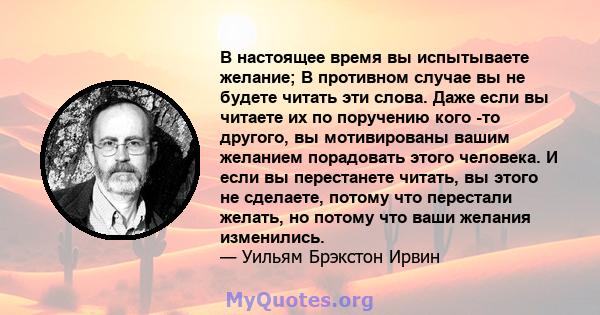 В настоящее время вы испытываете желание; В противном случае вы не будете читать эти слова. Даже если вы читаете их по поручению кого -то другого, вы мотивированы вашим желанием порадовать этого человека. И если вы перестанете читать, вы этого не сделаете, потому что перестали желать, но потому что ваши желания изменились.
— Уильям Брэкстон Ирвин

MyQuotes.org